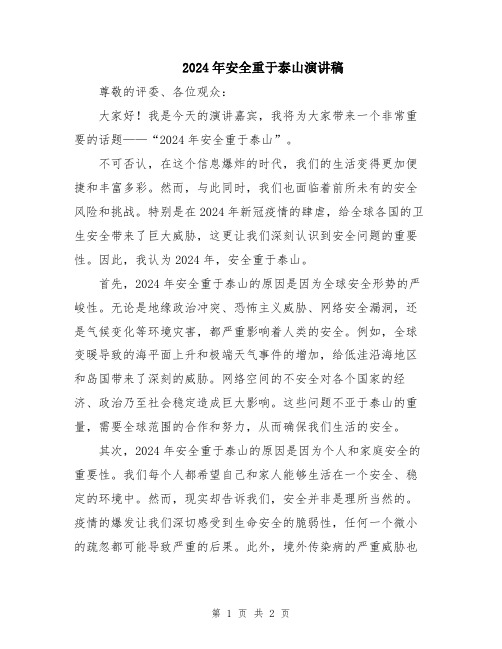 2024年安全重于泰山演讲稿

尊敬的评委、各位观众：

大家好！我是今天的演讲嘉宾，我将为大家带来一个非常重要的话题——“2024年安全重于泰山”。

不可否认，在这个信息爆炸的时代，我们的生活变得更加便捷和丰富多彩。然而，与此同时，我们也面临着前所未有的安全风险和挑战。特别是在2024年新冠疫情的肆虐，给全球各国的卫生安全带来了巨大威胁，这更让我们深刻认识到安全问题的重要性。因此，我认为2024年，安全重于泰山。

首先，2024年安全重于泰山的原因是因为全球安全形势的严峻性。无论是地缘政治冲突、恐怖主义威胁、网络安全漏洞，还是气候变化等环境灾害，都严重影响着人类的安全。例如，全球变暖导致的海平面上升和极端天气事件的增加，给低洼沿海地区和岛国带来了深刻的威胁。网络空间的不安全对各个国家的经济、政治乃至社会稳定造成巨大影响。这些问题不亚于泰山的重量，需要全球范围的合作和努力，从而确保我们生活的安全。

其次，2024年安全重于泰山的原因是因为个人和家庭安全的重要性。我们每个人都希望自己和家人能够生活在一个安全、稳定的环境中。然而，现实却告诉我们，安全并非是理所当然的。疫情的爆发让我们深切感受到生命安全的脆弱性，任何一个微小的疏忽都可能导致严重的后果。此外，境外传染病的严重威胁也

第 1 页 共 2 页